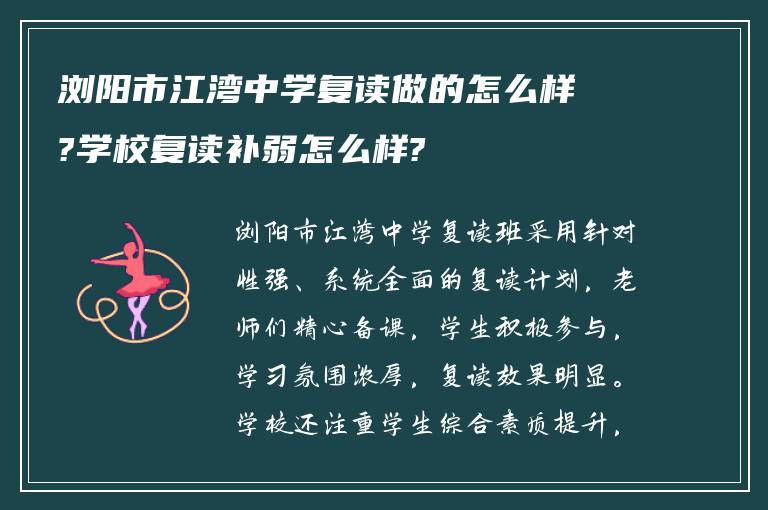 浏阳市江湾中学复读做的怎么样?学校复读补弱怎么样?

浏阳市江湾中学复读班采用针对性强、系统全面的复读计划，老师们精心备课，学生积极参与，学习氛围浓厚，复读效果明显。学校还注重学生综合素质提升，